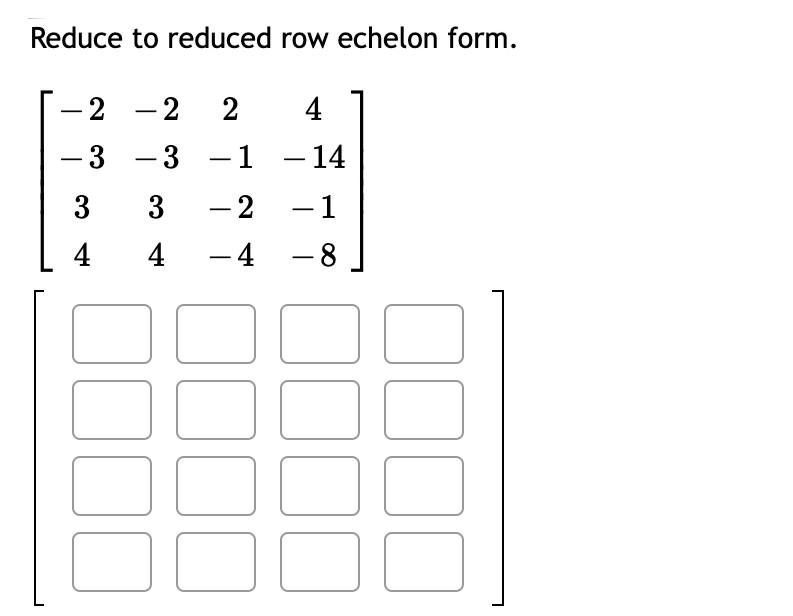 Reduce to reduced row echelon form.

$\begin{bmatrix} -2 & -2 & 2 & 4 \\ -3 & -3 & -1 & -14 \\ 3 & 3 & -2 & -1 \\ 4 & 4 & -4 & -8 \end{bmatrix}$